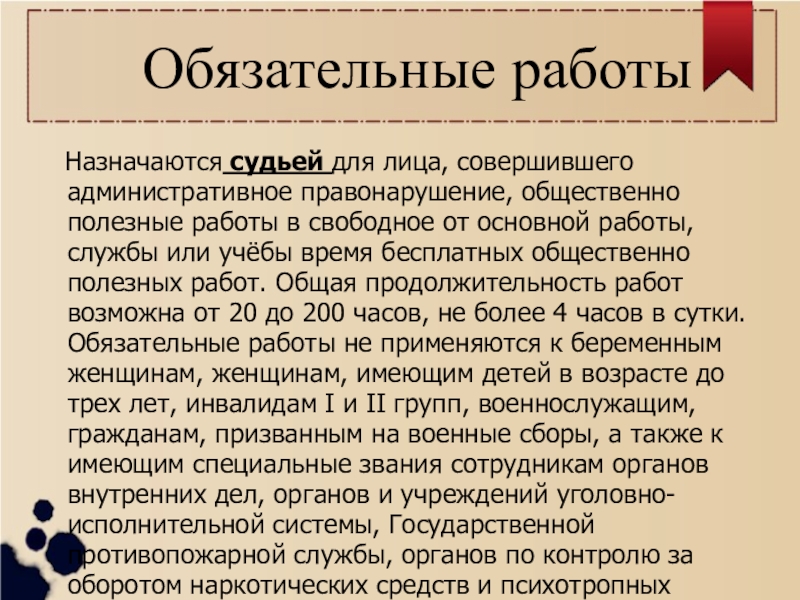 Обязательные работы

Назначаются судьей для лица, совершившего административное правонарушение, общественно полезные работы в свободное от основной работы, службы или учёбы время бесплатных общественно полезных работ. Общая продолжительность работ возможна от 20 до 200 часов, не более 4 часов в сутки. Обязательные работы не применяются к беременным женщинам, женщинам, имеющим детей в возрасте до трех лет, инвалидам I и II групп, военнослужащим, гражданам, призванным на военные сборы, а также к имеющим специальные звания сотрудникам органов внутренних дел, органов и учреждений уголовно-исполнительной системы, Государственной противопожарной службы, органов по контролю за оборотом наркотических средств и психотропных